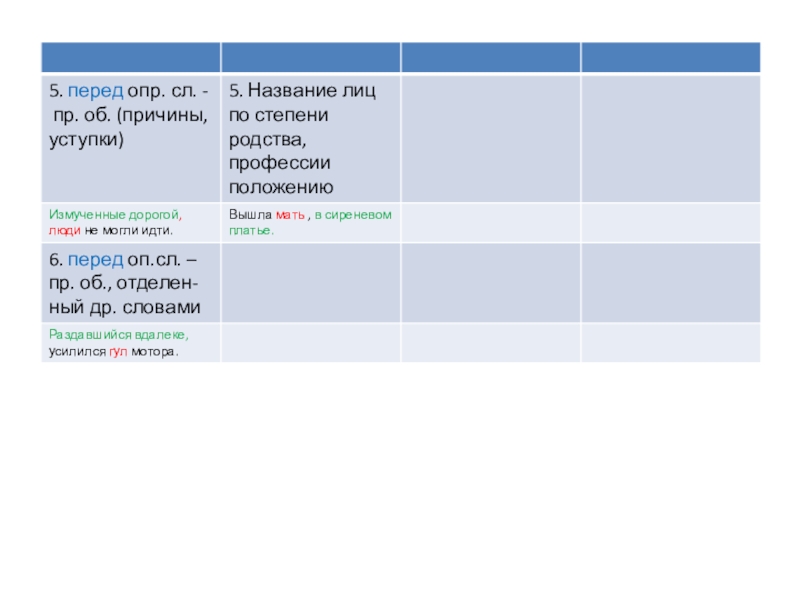 |  |  |  |  |
|---|---|---|---|
| 5. перед опр. сл. - пр. об. (причины, уступки) | 5. Название лиц по степени родства, профессии положению |  |  |
| Измученные дорогой, люди не могли идти. | Вышла мать , в сиреневом платье. |  |  |
| 6. перед оп.сл. – пр. об., отделенный др. словами |  |  |  |
| Раздавшийся вдалеке, усилился гул мотора. |  |  |  |